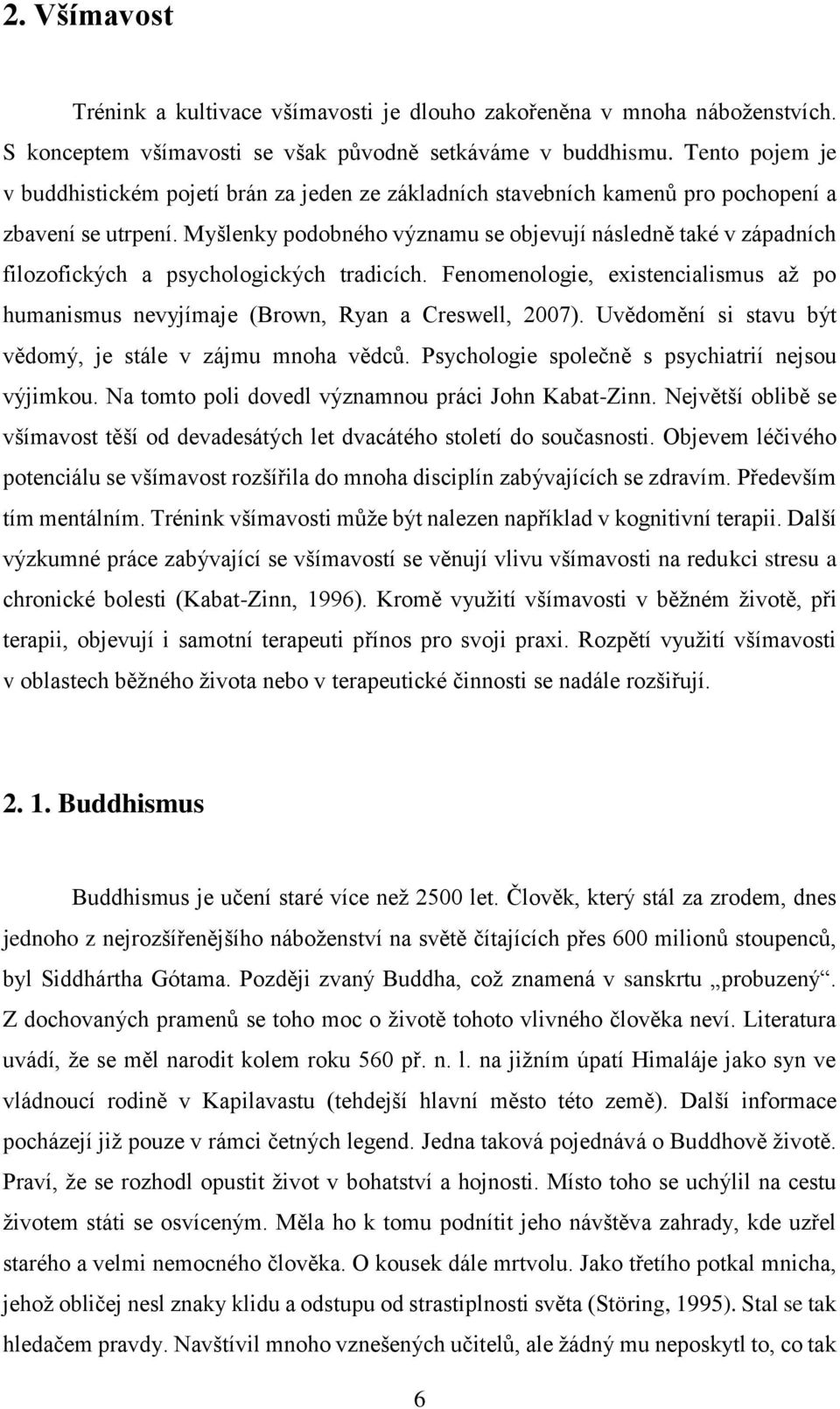 2. Všímavost

Trénink a kultivace všímavosti je dlouho zakořeněna v mnoha náboženstvích. S konceptem všímavosti se však původně setkáváme v buddhismu. Tento pojem je v buddhistickém pojetí brán za jeden ze základních stavebních kamenů pro pochopení a zbavení se utrpení. Myšlenky podobného významu se objevují následně také v západních filozofických a psychologických tradicích. Fenomenologie, existencialismus až po humanismus nevyjímaje (Brown, Ryan a Creswell, 2007). Uvědomění si stavu být vědomý, je stále v zájmu mnoha vědců. Psychologie společně s psychiatrií nejsou výjimkou. Na tomto poli dovedl významnou práci John Kabat-Zinn. Největší oblibě se všímavost těší od devadesátých let dvacátého století do současnosti. Objevem léčivého potenciálu se všímavost rozšířila do mnoha disciplín zabývajících se zdravím. Především tím mentálním. Trénink všímavosti může být nalezen například v kognitivní terapii. Další výzkumné práce zabývající se všímavostí se věnují vlivu všímavosti na redukci stresu a chronické bolesti (Kabat-Zinn, 1996). Kromě využití všímavosti v běžném životě, při terapii, objevují i samotní terapeuti přínos pro svoji praxi. Rozpětí využití všímavosti v oblastech běžného života nebo v terapeutické činnosti se nadále rozšiřují.

2. 1. Buddhismus

Buddhismus je učení staré více než 2500 let. Člověk, který stál za zrodem, dnes jednoho z nejrozšířenějšího náboženství na světě čítajících přes 600 milionů stoupenců, byl Siddhártha Gótama. Později zvaný Buddha, což znamená v sanskrtu „probuzený“. Z dochovaných pramenů se toho moc o životě tohoto vlivného člověka neví. Literatura uvádí, že se měl narodit kolem roku 560 př. n. l. na jižním úpatí Himaláje jako syn ve vládnoucí rodině v Kapilavastu (tehdejší hlavní město této země). Další informace pocházejí již pouze v rámci četných legend. Jedna taková pojednává o Buddhově životě. Praví, že se rozhodl opustit život v bohatství a hojnosti. Místo toho se uchýlil na cestu životem státi se osvíceným. Měla ho k tomu podnítit jeho návštěva zahrady, kde uzřel starého a velmi nemocného člověka. O kousek dále mrtvolu. Jako třetího potkal mnicha, jehož obličej nesl znaky klidu a odstupu od strastiplnosti světa (Störing, 1995). Stal se tak hledačem pravdy. Navštívil mnoho vznešených učitelů, ale žádný mu neposkytl to, co tak

6